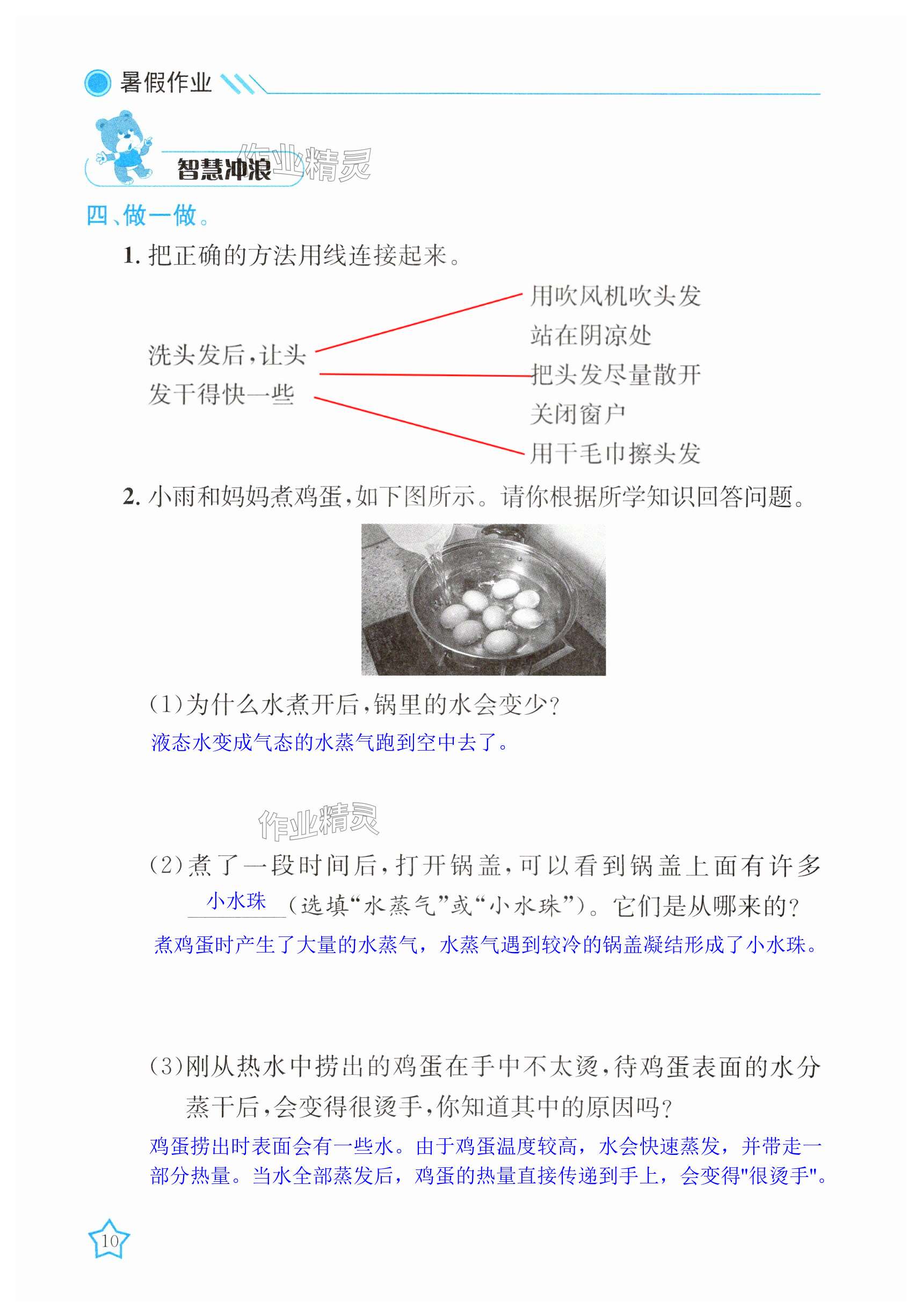 暑假作业

智慧冲浪 作业精灵

四、做一做。

1. 把正确的方法用线连接起来。

洗头发后，让头发干得快一些

用吹风机吹头发
站在阴凉处
把头发尽量散开
关闭窗户
用干毛巾擦头发

2. 小雨和妈妈煮鸡蛋，如下图所示。请你根据所学知识回答问题。

(1)为什么水煮开后，锅里的水会变少？
液态水变成气态的水蒸气跑到空中去了。

作业精灵

(2)煮了一段时间后，打开锅盖，可以看到锅盖上面有许多 小水珠 (选填“水蒸气”或“小水珠”)。它们是从哪来的？
煮鸡蛋时产生了大量的水蒸气，水蒸气遇到较冷的锅盖凝结形成了小水珠。

(3)刚从热水中捞出的鸡蛋在手中不太烫，待鸡蛋表面的水分蒸干后，会变得很烫手，你知道其中的原因吗？
鸡蛋捞出时表面会有一些水。由于鸡蛋温度较高，水会快速蒸发，并带走一部分热量。当水全部蒸发后，鸡蛋的热量直接传递到手上，会变得"很烫手"。

10